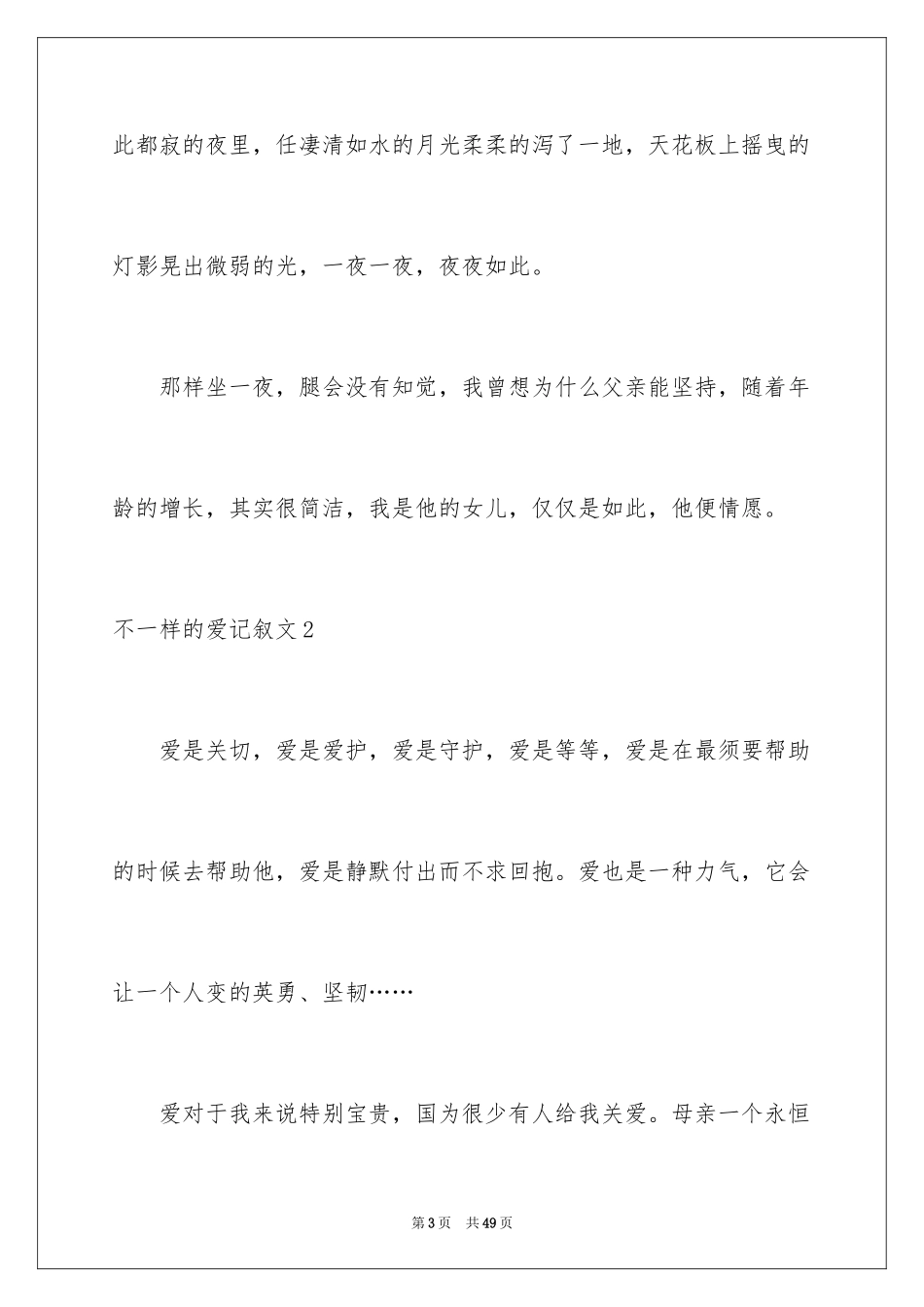 此都寂的夜里，任凄清如水的月光柔柔的泻了一地，天花板上摇曳的灯影晃出微弱的光，一夜一夜，夜夜如此。

那样坐一夜，腿会没有知觉，我曾想为什么父亲能坚持，随着年龄的增长，其实很简洁，我是他的女儿，仅仅是如此，他便情愿。

不一样的爱记叙文2

爱是关切，爱是爱护，爱是守护，爱是等等，爱是在最须要帮助的时候去帮助他，爱是静默付出而不求回抱。爱也是一种力气，它会让一个人变的英勇、坚韧……

爱对于我来说特别宝贵，国为很少有人给我关爱。母亲一个永恒

第3页　共49页